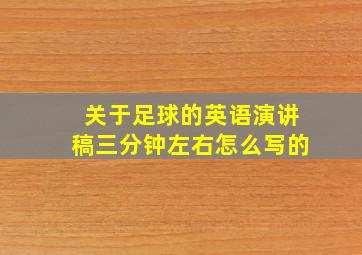 关于足球的英语演讲稿三分钟左右怎么写的